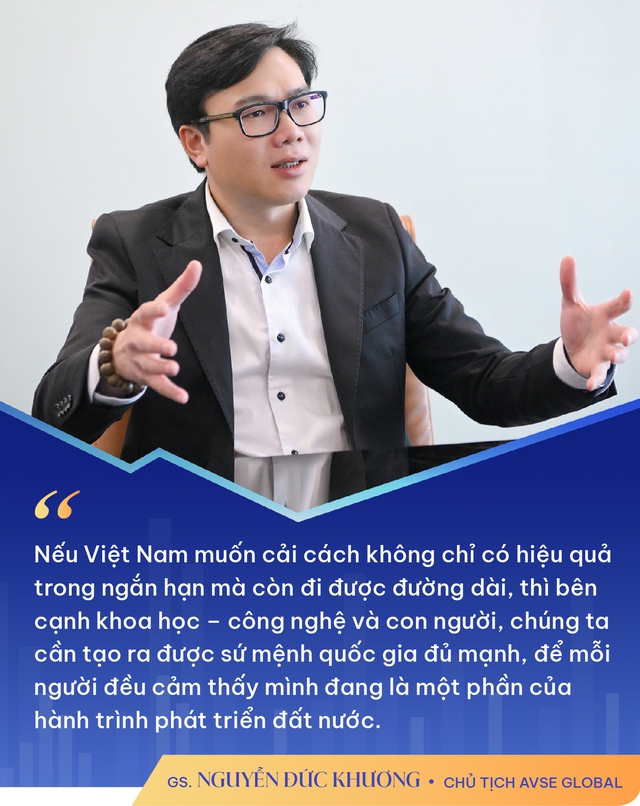 “

Nếu Việt Nam muốn cải cách không chỉ có hiệu quả trong ngắn hạn mà còn đi được đường dài, thì bên cạnh khoa học – công nghệ và con người, chúng ta cần tạo ra được sứ mệnh quốc gia đủ mạnh, để mỗi người đều cảm thấy mình đang là một phần của hành trình phát triển đất nước.

GS. NGUYỄN ĐỨC KHƯƠNG • CHỦ TỊCH AVSE GLOBAL